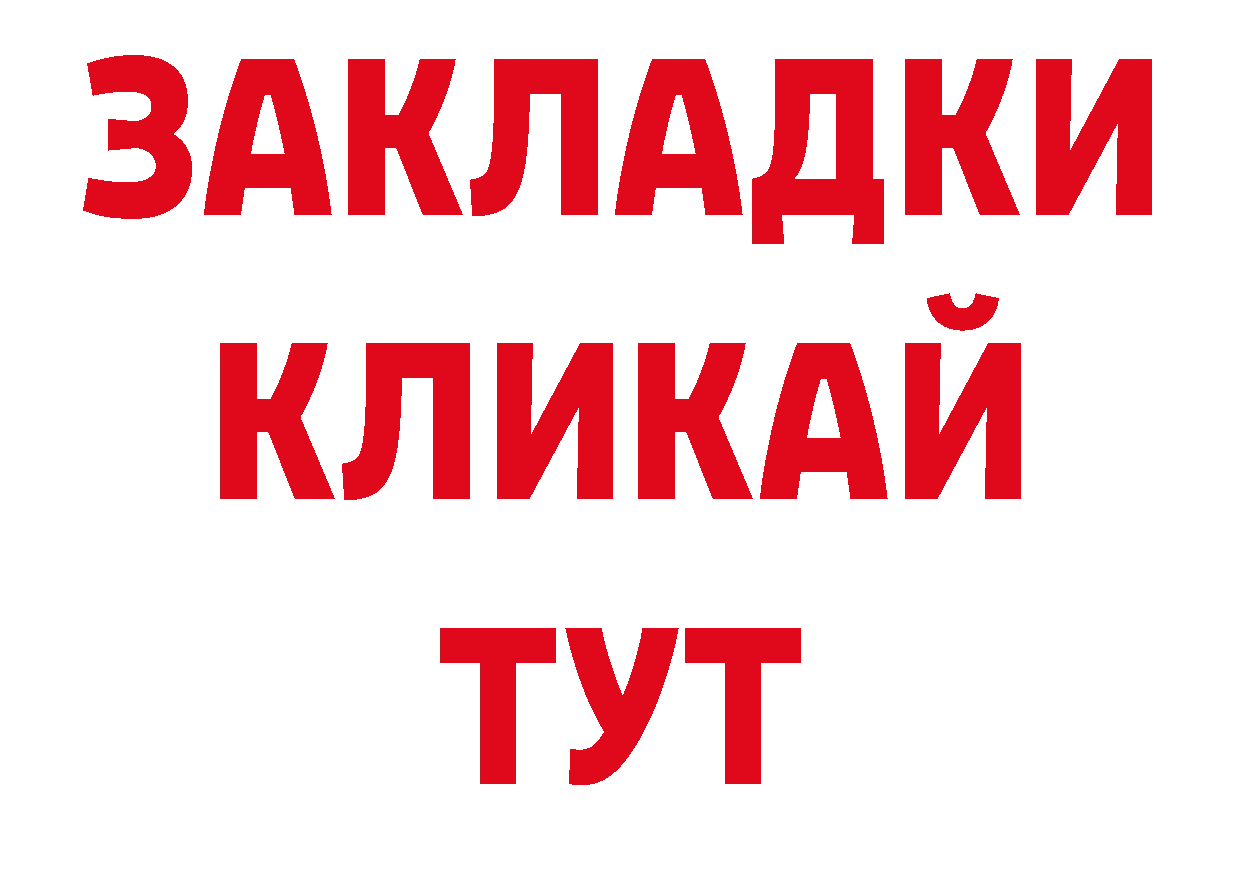 ЗАКЛАДКИ
КЛИКАЙ
ТУТ